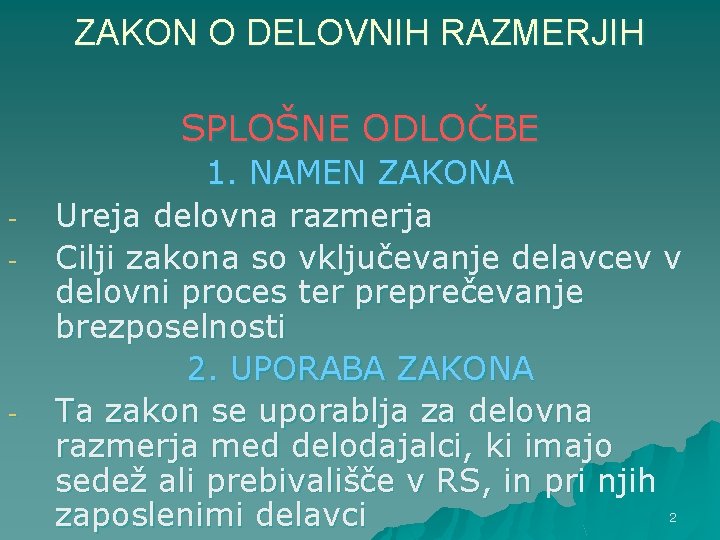 ZAKON O DELOVNIH RAZMERJIH

SPLOŠNE ODLOČBE

1. NAMEN ZAKONA

- Ureja delovna razmerja
- Cilji zakona so vključevanje delavcev v delovni proces ter preprečevanje brezposelnosti

2. UPORABA ZAKONA

- Ta zakon se uporablja za delovna razmerja med delodajalci, ki imajo sedež ali prebivališče v RS, in pri njih zaposlenimi delavci

2